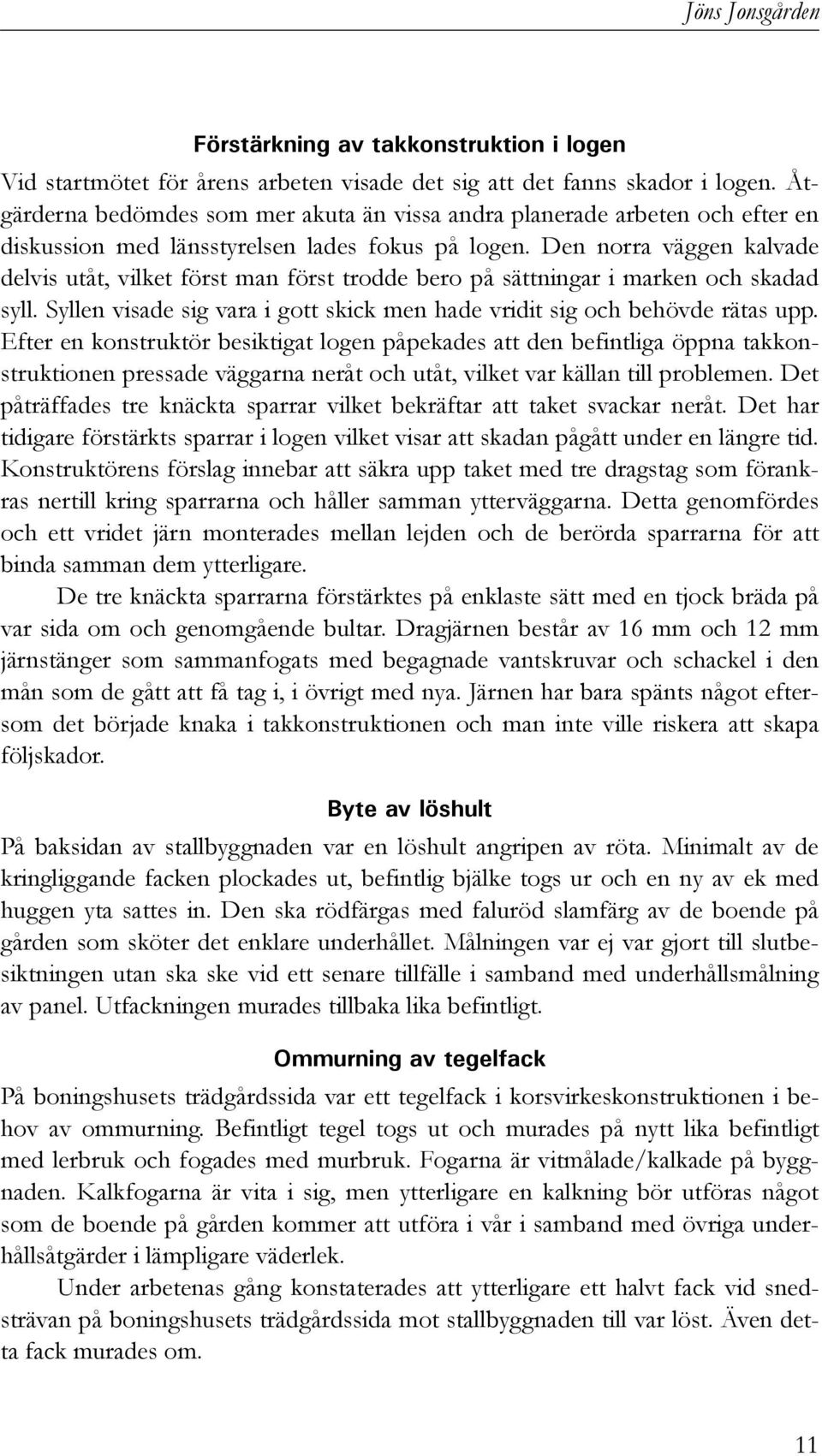 Jöns Jonsgården

Förstärkning av takkonstruktion i logen

Vid startmötet för årens arbeten visade det sig att det fanns skador i logen. Åtgärderna bedömdes som mer akuta än vissa andra planerade arbeten och efter en diskussion med länsstyrelsen lades fokus på logen. Den norra väggen kalvade delvis utåt, vilket först man först trodde bero på sättningar i marken och skadad syll. Syllen visade sig vara i gott skick men hade vridit sig och behövde rätas upp. Efter en konstruktör besiktigat logen påpekades att den befintliga öppna takkonstruktionen pressade väggarna neråt och utåt, vilket var källan till problemen. Det påträffades tre knäckta sparrar vilket bekräftar att taket svackar neråt. Det har tidigare förstärkts sparrar i logen vilket visar att skadan pågått under en längre tid. Konstruktörens förslag innebar att säkra upp taket med tre dragstag som förankras nertill kring sparrarna och håller samman ytterväggarna. Detta genomfördes och ett vridet järn monterades mellan lejden och de berörda sparrarna för att binda samman dem ytterligare.

De tre knäckta sparrarna förstärktes på enklaste sätt med en tjock bräda på var sida om och genomgående bultar. Dragjärnen består av 16 mm och 12 mm järnstänger som sammanfogats med begagnade vantskruvar och schackel i den mån som de gått att få tag i, i övrigt med nya. Järnen har bara spänts något eftersom det började knaka i takkonstruktionen och man inte ville riskera att skapa följskador.

Byte av löshult

På baksidan av stallbyggnaden var en löshult angripen av röta. Minimalt av de kringliggande facken plockades ut, befintlig bjälke togs ur och en ny av ek med huggen yta sattes in. Den ska rödfärgas med faluröd slamfärg av de boende på gården som sköter det enklare underhållet. Målningen var ej var gjort till slutbesiktningen utan ska ske vid ett senare tillfälle i samband med underhållsmålning av panel. Utfackningen murades tillbaka lika befintligt.

Ommurning av tegelfack

På boningshusets trädgårdssida var ett tegelfack i korsvirkeskonstruktionen i behov av ommurning. Befintligt tegel togs ut och murades på nytt lika befintligt med lerbruk och fogades med murbruk. Fogarna är vitmålade/kalkade på byggnaden. Kalkfogarna är vita i sig, men ytterligare en kalkning bör utföras något som de boende på gården kommer att utföra i vår i samband med övriga underhållsåtgärder i lämpligare väderlek.

Under arbetenas gång konstaterades att ytterligare ett halvt fack vid snedsträvan på boningshusets trädgårdssida mot stallbyggnaden till var löst. Även detta fack murades om.

11